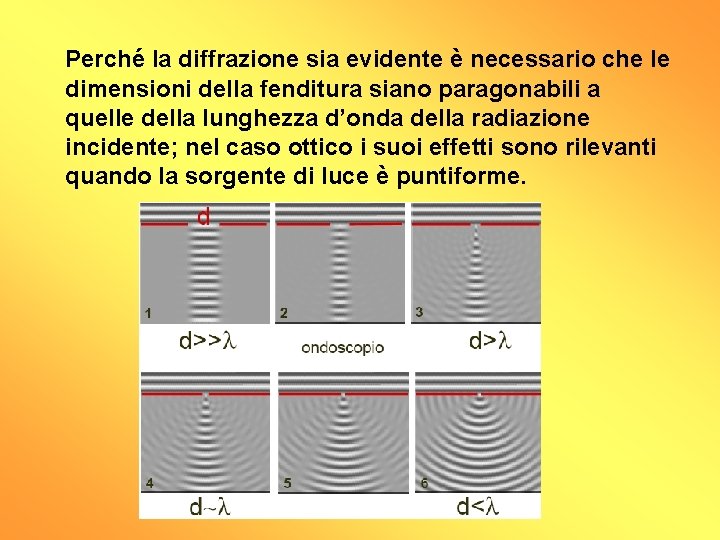 Perché la diffrazione sia evidente è necessario che le dimensioni della fenditura siano paragonabili a quelle della lunghezza d'onda della radiazione incidente; nel caso ottico i suoi effetti sono rilevanti quando la sorgente di luce è puntiforme.

d

1

2

3

$d>>\lambda$

ondoscopio

$d>\lambda$

4

5

6

$d\sim\lambda$

$d<\lambda$